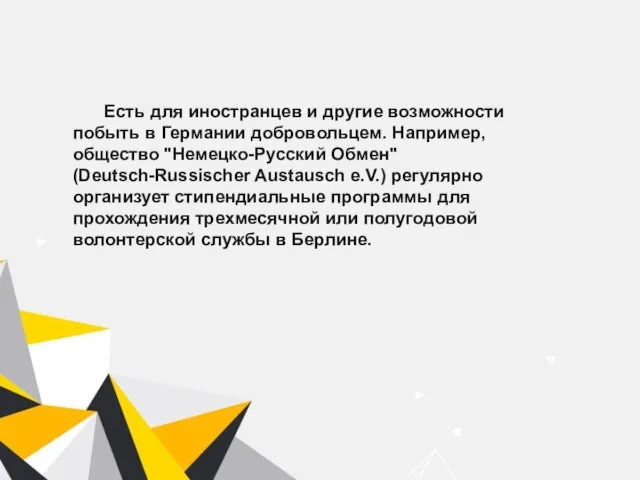 Есть для иностранцев и другие возможности побыть в Германии добровольцем. Например, общество "Немецко-Русский Обмен" (Deutsch-Russischer Austausch e.V.) регулярно организует стипендиальные программы для прохождения трехмесячной или полугодовой волонтерской службы в Берлине.